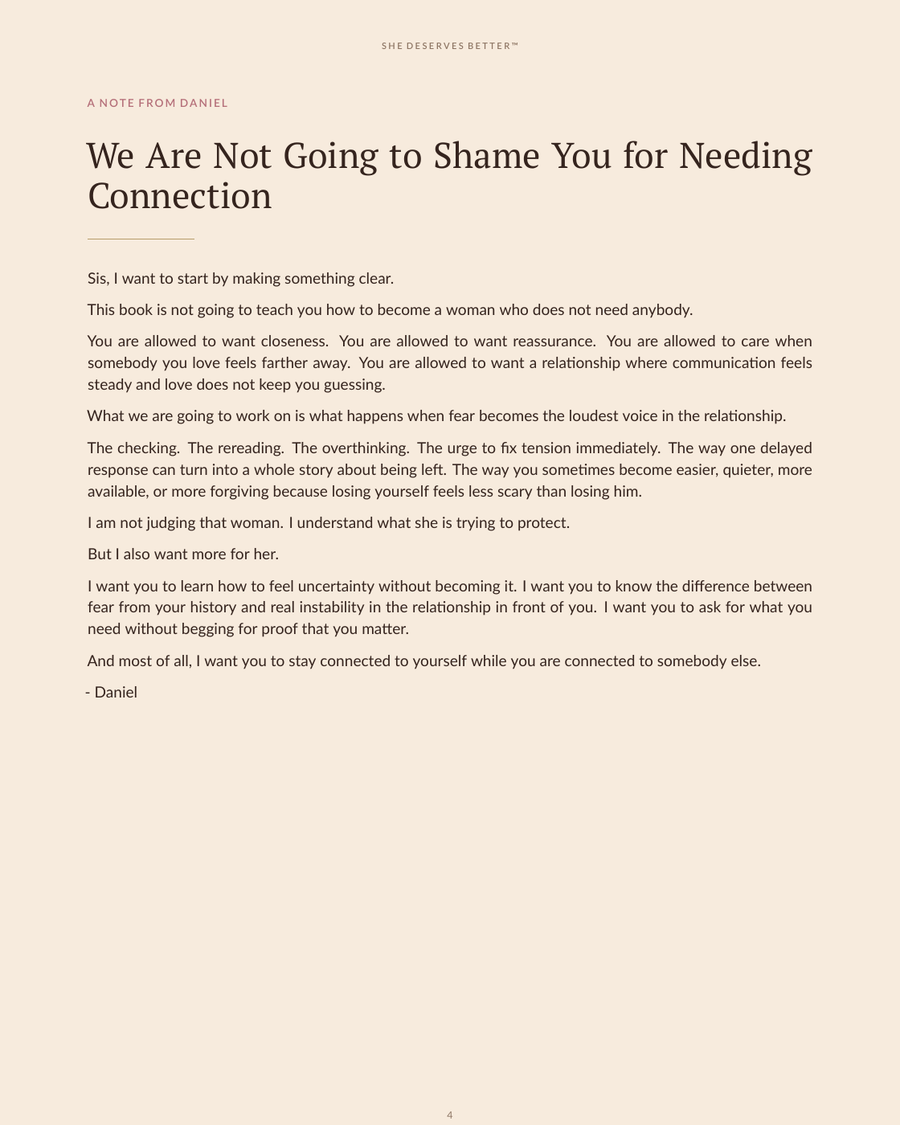 SHE DESERVES BETTER™

A NOTE FROM DANIEL

We Are Not Going to Shame You for Needing Connection

Sis, I want to start by making something clear.

This book is not going to teach you how to become a woman who does not need anybody.

You are allowed to want closeness. You are allowed to want reassurance. You are allowed to care when somebody you love feels farther away. You are allowed to want a relationship where communication feels steady and love does not keep you guessing.

What we are going to work on is what happens when fear becomes the loudest voice in the relationship.

The checking. The rereading. The overthinking. The urge to fix tension immediately. The way one delayed response can turn into a whole story about being left. The way you sometimes become easier, quieter, more available, or more forgiving because losing yourself feels less scary than losing him.

I am not judging that woman. I understand what she is trying to protect.

But I also want more for her.

I want you to learn how to feel uncertainty without becoming it. I want you to know the difference between fear from your history and real instability in the relationship in front of you. I want you to ask for what you need without begging for proof that you matter.

And most of all, I want you to stay connected to yourself while you are connected to somebody else.

- Daniel

4